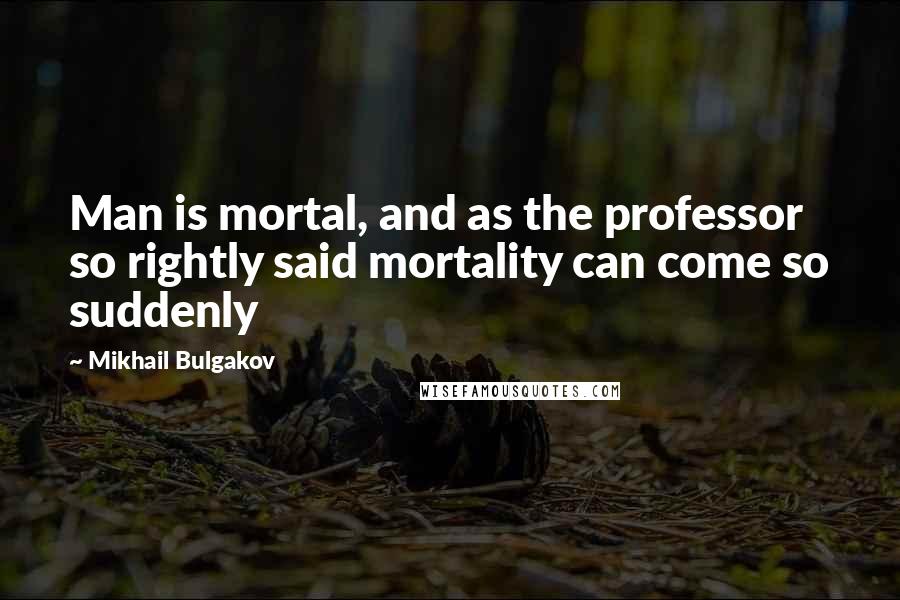 Man is mortal, and as the professor so rightly said mortality can come so suddenly

~ Mikhail Bulgakov

WISEFAMOUSQUOTES.COM